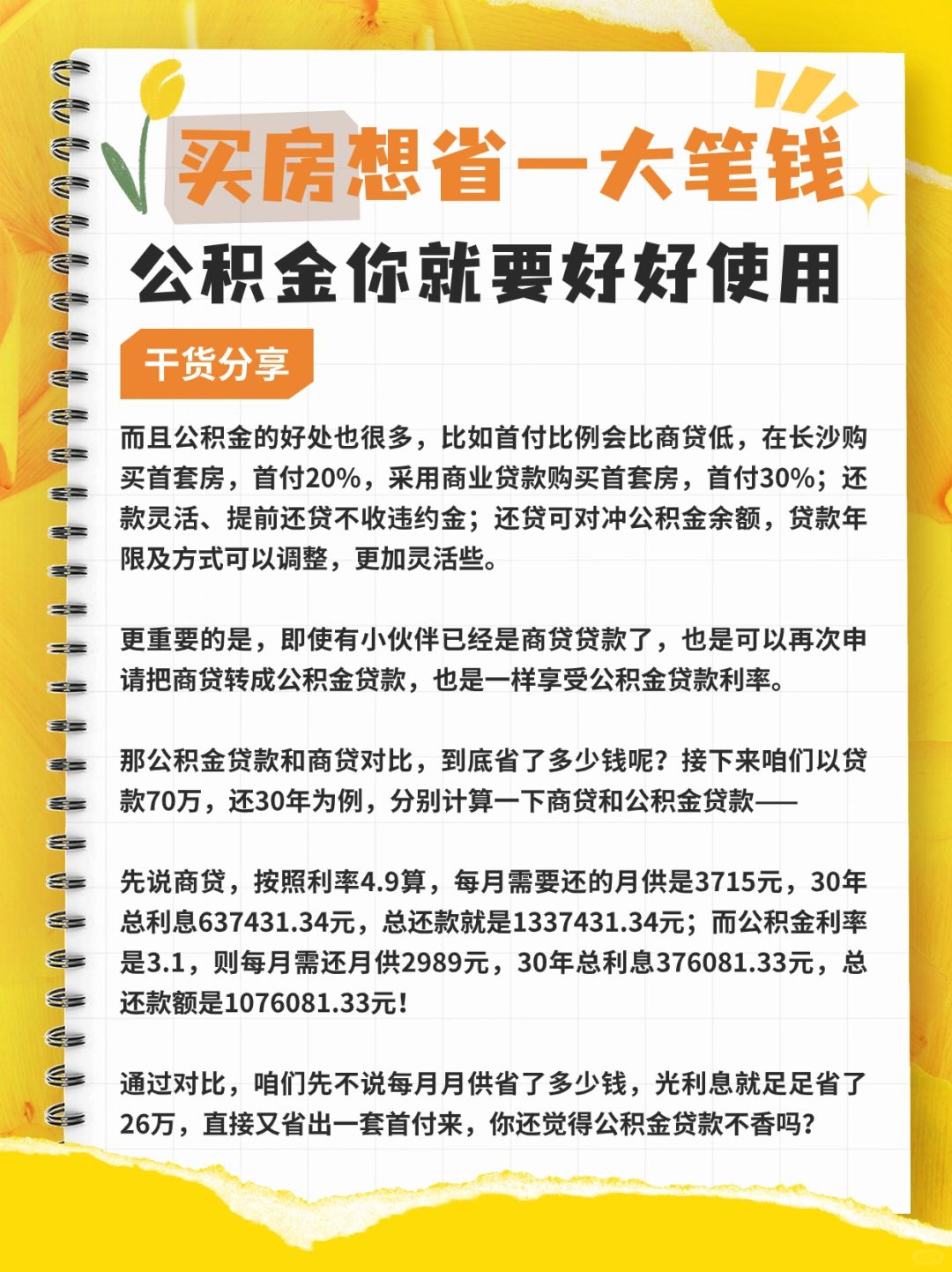 买房想省一大笔钱

公积金你就要好好使用

干货分享

而且公积金的好处也很多，比如首付比例会比商贷低，在长沙购买首套房，首付20%，采用商业贷款购买首套房，首付30%；还款灵活、提前还贷不收违约金；还贷可对冲公积金余额，贷款年限及方式可以调整，更加灵活些。

更重要的是，即使有小伙伴已经是商贷贷款了，也是可以再次申请把商贷转成公积金贷款，也是一样享受公积金贷款利率。

那公积金贷款和商贷对比，到底省了多少钱呢？接下来咱们以贷款70万，还30年为例，分别计算一下商贷和公积金贷款——

先说商贷，按照利率4.9算，每月需要还的月供是3715元，30年总利息637431.34元，总还款就是1337431.34元；而公积金利率是3.1，则每月需还月供2989元，30年总利息376081.33元，总还款额是1076081.33元！

通过对比，咱们先不说每月月供省了多少钱，光利息就足足省了26万，直接又省出一套首付来，你还觉得公积金贷款不香吗？